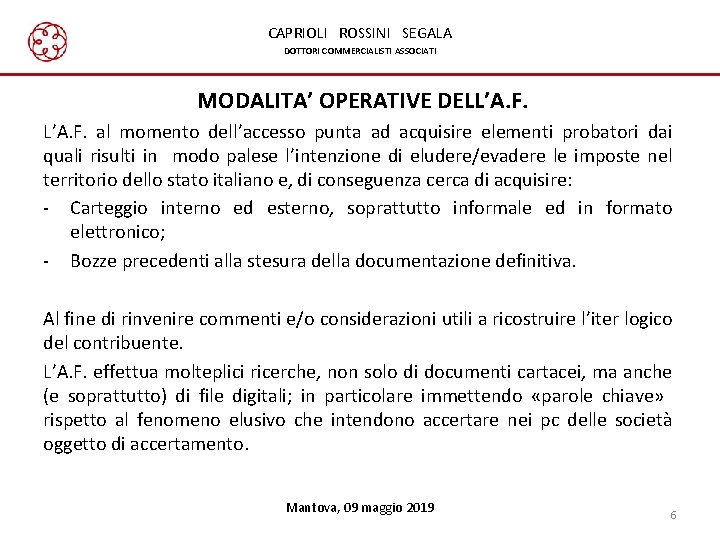 CAPRIOLI ROSSINI SEGALA
DOTTORI COMMERCIALISTI ASSOCIATI

MODALITA' OPERATIVE DELL'A.F.

L'A.F. al momento dell'accesso punta ad acquisire elementi probatori dai quali risulti in modo palese l'intenzione di eludere/evadere le imposte nel territorio dello stato italiano e, di conseguenza cerca di acquisire:

- Carteggio interno ed esterno, soprattutto informale ed in formato elettronico;
- Bozze precedenti alla stesura della documentazione definitiva.

Al fine di rinvenire commenti e/o considerazioni utili a ricostruire l'iter logico del contribuente.

L'A.F. effettua molteplici ricerche, non solo di documenti cartacei, ma anche (e soprattutto) di file digitali; in particolare immettendo «parole chiave» rispetto al fenomeno elusivo che intendono accertare nei pc delle società oggetto di accertamento.

Mantova, 09 maggio 2019

6